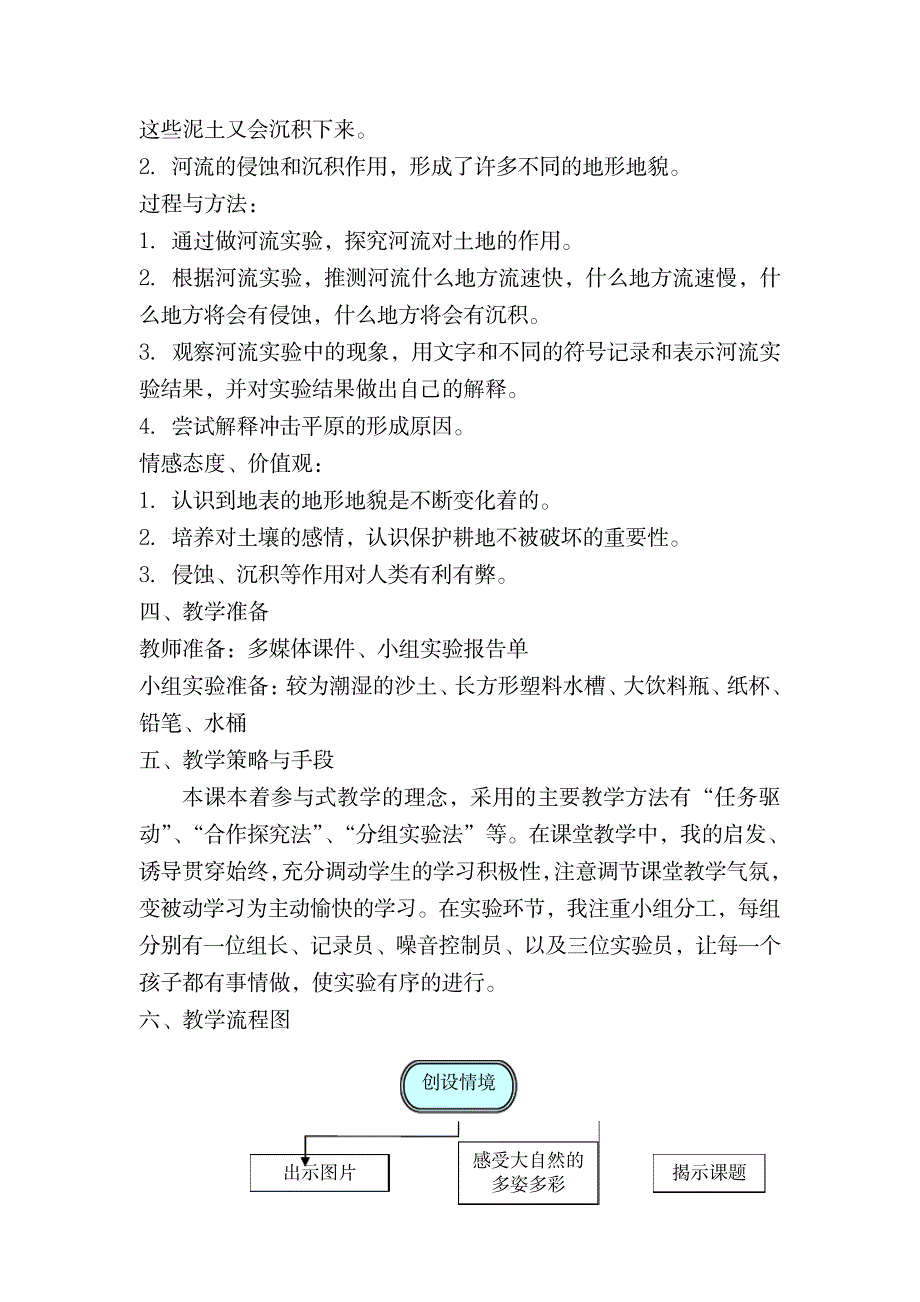 这些泥土又会沉积下来。
2. 河流的侵蚀和沉积作用，形成了许多不同的地形地貌。
过程与方法：
1. 通过做河流实验，探究河流对土地的作用。
2. 根据河流实验，推测河流什么地方流速快，什么地方流速慢，什么地方将会有侵蚀，什么地方将会有沉积。
3. 观察河流实验中的现象，用文字和不同的符号记录和表示河流实验结果，并对实验结果做出自己的解释。
4. 尝试解释冲击平原的形成原因。
情感态度、价值观：
1. 认识到地表的地形地貌是不断变化着的。
2. 培养对土壤的感情，认识保护耕地不被破坏的重要性。
3. 侵蚀、沉积等作用对人类有利有弊。
四、教学准备
教师准备：多媒体课件、小组实验报告单
小组实验准备：较为潮湿的沙土、长方形塑料水槽、大饮料瓶、纸杯、铅笔、水桶
五、教学策略与手段
本课本着参与式教学的理念，采用的主要教学方法有“任务驱动”、“合作探究法”、“分组实验法”等。在课堂教学中，我的启发、诱导贯穿始终，充分调动学生的学习积极性，注意调节课堂教学气氛，变被动学习为主动愉快的学习。在实验环节，我注重小组分工，每组分别有一位组长、记录员、噪音控制员、以及三位实验员，让每一个孩子都有事情做，使实验有序的进行。
六、教学流程图

创设情境

出示图片

感受大自然的多姿多彩

揭示课题